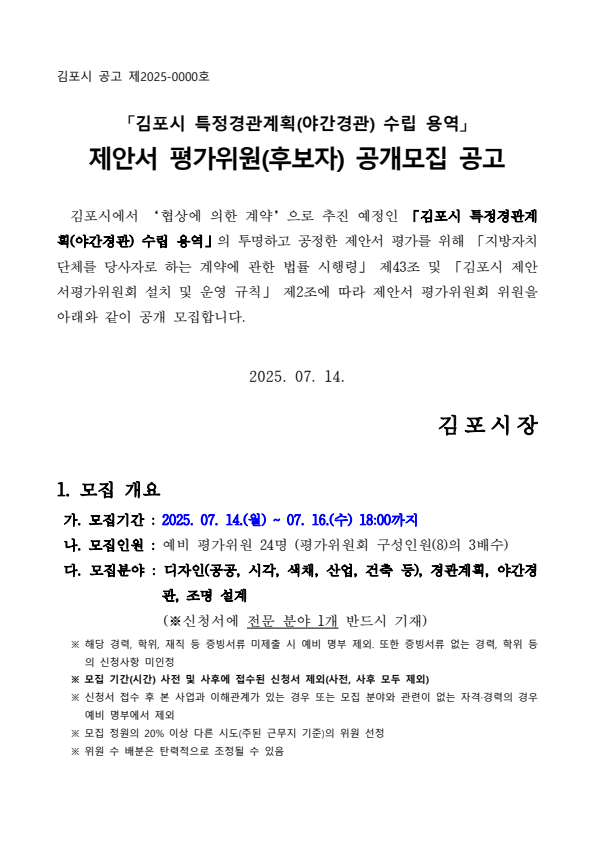 김포시 공고 제2025-0000호

「김포시 특정경관계획(야간경관) 수립 용역」
제안서 평가위원(후보자) 공개모집 공고

김포시에서 ‘협상에 의한 계약’으로 추진 예정인 「김포시 특정경관계획(야간경관) 수립 용역」의 투명하고 공정한 제안서 평가를 위해 「지방자치단체를 당사자로 하는 계약에 관한 법률 시행령」 제43조 및 「김포시 제안서평가위원회 설치 및 운영 규칙」 제2조에 따라 제안서 평가위원회 위원을 아래와 같이 공개 모집합니다.

2025. 07. 14.

김포시장

1. 모집 개요

가. 모집기간 : 2025. 07. 14.(월) ~ 07. 16.(수) 18:00까지
나. 모집인원 : 예비 평가위원 24명 (평가위원회 구성인원(8)의 3배수)
다. 모집분야 : 디자인(공공, 시각, 색채, 산업, 건축 등), 경관계획, 야간경관, 조명 설계
(※신청서에 전문 분야 1개 반드시 기재)

※ 해당 경력, 학위, 재직 등 증빙서류 미제출 시 예비 명부 제외. 또한 증빙서류 없는 경력, 학위 등의 신청사항 미인정
※ 모집 기간(시간) 사전 및 사후에 접수된 신청서 제외(사전, 사후 모두 제외)
※ 신청서 접수 후 본 사업과 이해관계가 있는 경우 또는 모집 분야와 관련이 없는 자격·경력의 경우 예비 명부에서 제외
※ 모집 정원의 20% 이상 다른 시도(주된 근무지 기준)의 위원 선정
※ 위원 수 배분은 탄력적으로 조정될 수 있음